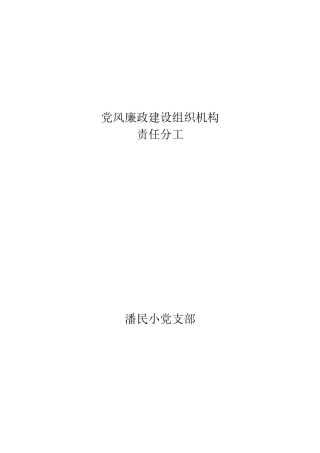 党风廉政建设组织机构
责任分工

潘民小党支部